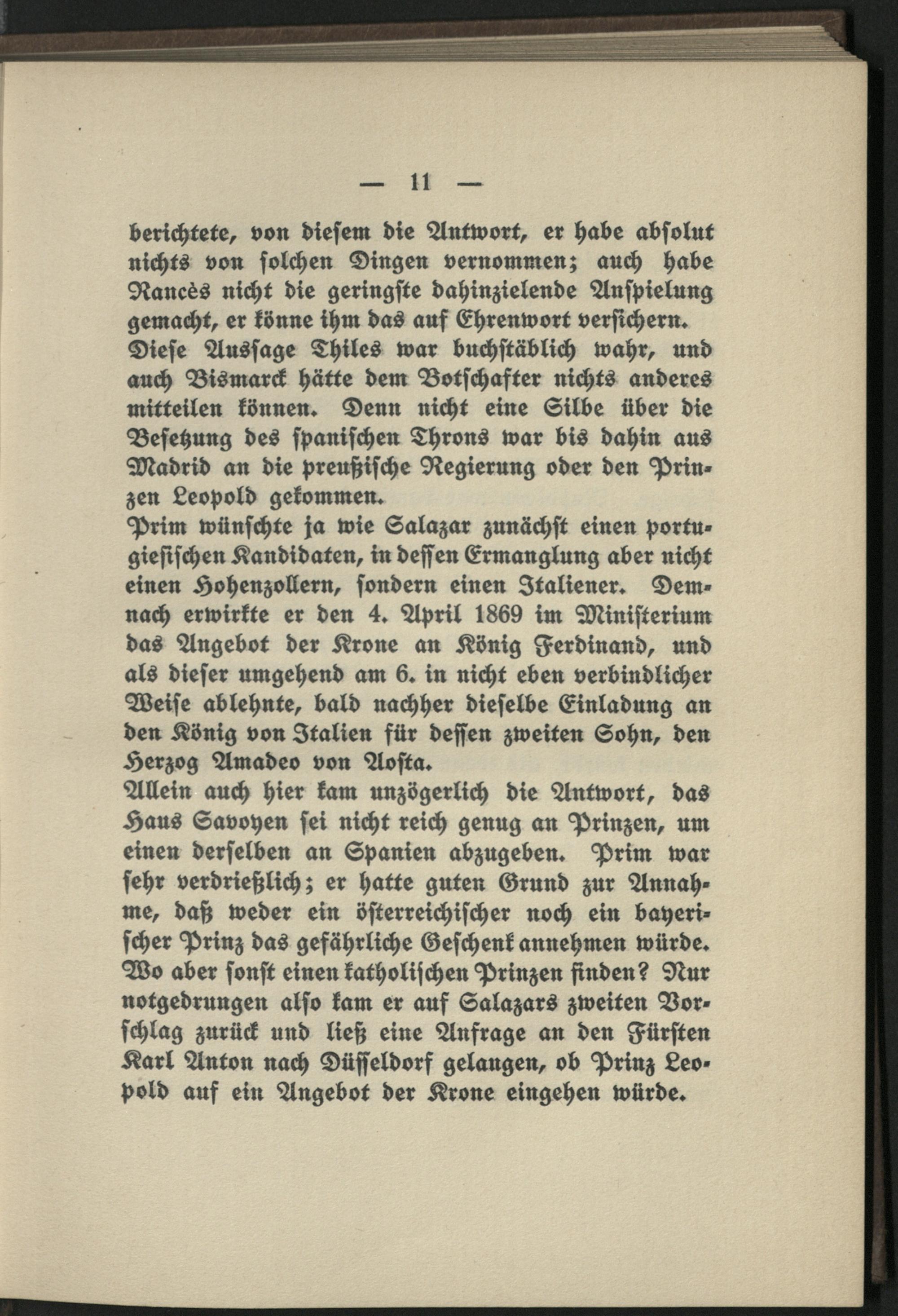 — 11 —

berichtete, von diesem die Antwort, er habe absolut nichts von solchen Dingen vernommen; auch habe Rancès nicht die geringste dahinzielende Anspielung gemacht, er könne ihm das auf Ehrenwort versichern. Diese Aussage Thiles war buchstäblich wahr, und auch Bismarck hätte dem Botschafter nichts anderes mitteilen können. Denn nicht eine Silbe über die Besetzung des spanischen Throns war bis dahin aus Madrid an die preußische Regierung oder den Prinzen Leopold gekommen.

Prim wünschte ja wie Salazar zunächst einen portugiesischen Kandidaten, in dessen Ermanglung aber nicht einen Hohenzollern, sondern einen Italiener. Demnach erwirkte er den 4. April 1869 im Ministerium das Angebot der Krone an König Ferdinand, und als dieser umgehend am 6. in nicht eben verbindlicher Weise ablehnte, bald nachher dieselbe Einladung an den König von Italien für dessen zweiten Sohn, den Herzog Amadeo von Aosta.

Allein auch hier kam unzögerlich die Antwort, das Haus Savoyen sei nicht reich genug an Prinzen, um einen derselben an Spanien abzugeben. Prim war sehr verdrießlich; er hatte guten Grund zur Annahme, daß weder ein österreichischer noch ein bayerischer Prinz das gefährliche Geschenk annehmen würde. Wo aber sonst einen katholischen Prinzen finden? Nur notgedrungen also kam er auf Salazars zweiten Vorschlag zurück und ließ eine Anfrage an den Fürsten Karl Anton nach Düsseldorf gelangen, ob Prinz Leopold auf ein Angebot der Krone eingehen würde.